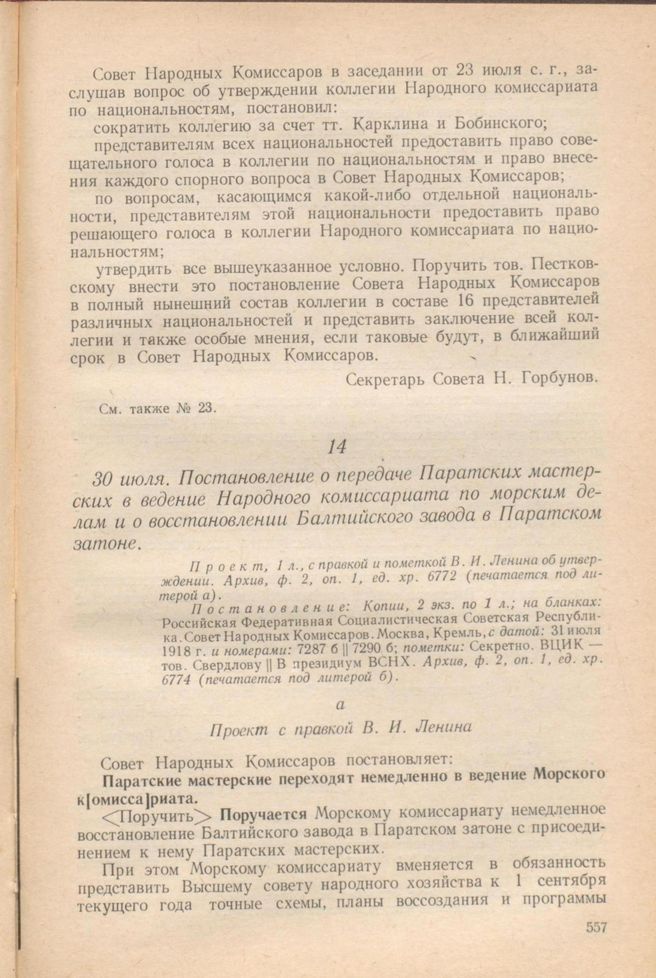 Совет Народных Комиссаров в заседании от 23 июля с. г., заслушав вопрос об утверждении коллегии Народного комиссариата по национальностям, постановил:

сократить коллегию за счет тт. Карклина и Бобинского;

представителям всех национальностей предоставить право совещательного голоса в коллегии по национальностям и право внесения каждого спорного вопроса в Совет Народных Комиссаров;

по вопросам, касающимся какой-либо отдельной национальности, представителям этой национальности предоставить право решающего голоса в коллегии Народного комиссариата по национальностям;

утвердить все вышеуказанное условно. Поручить тов. Пестковскому внести это постановление Совета Народных Комиссаров в полный нынешний состав коллегии в составе 16 представителей различных национальностей и представить заключение всей коллегии и также особые мнения, если таковые будут, в ближайший срок в Совет Народных Комиссаров.

Секретарь Совета Н. Горбунов.

См. также № 23.

14

30 июля. Постановление о передаче Паратских мастерских в ведение Народного комиссариата по морским делам и о восстановлении Балтийского завода в Паратском затоне.

Проект, 1 л., с правкой и пометкой В. И. Ленина об утверждении. Архив, ф. 2, оп. 1, ед. хр. 6772 (печатается под литерой а).

Постановление: Копии, 2 экз. по 1 л.; на бланках: Российская Федеративная Социалистическая Советская Республика. Совет Народных Комиссаров. Москва, Кремль, с датой: 31 июля 1918 г. и номерами: 7287 б || 7290 б; пометки: Секретно. ВЦИК — тов. Свердлову || В президиум ВСНХ. Архив, ф. 2, оп. 1, ед. хр. 6774 (печатается под литерой б).

а

Проект с правкой В. И. Ленина

Совет Народных Комиссаров постановляет:

Паратские мастерские переходят немедленно в ведение Морского к[омисса]риата.

<Поручить> Поручается Морскому комиссариату немедленное восстановление Балтийского завода в Паратском затоне с присоединением к нему Паратских мастерских.

При этом Морскому комиссариату вменяется в обязанность представить Высшему совету народного хозяйства к 1 сентября текущего года точные схемы, планы воссоздания и программы

557